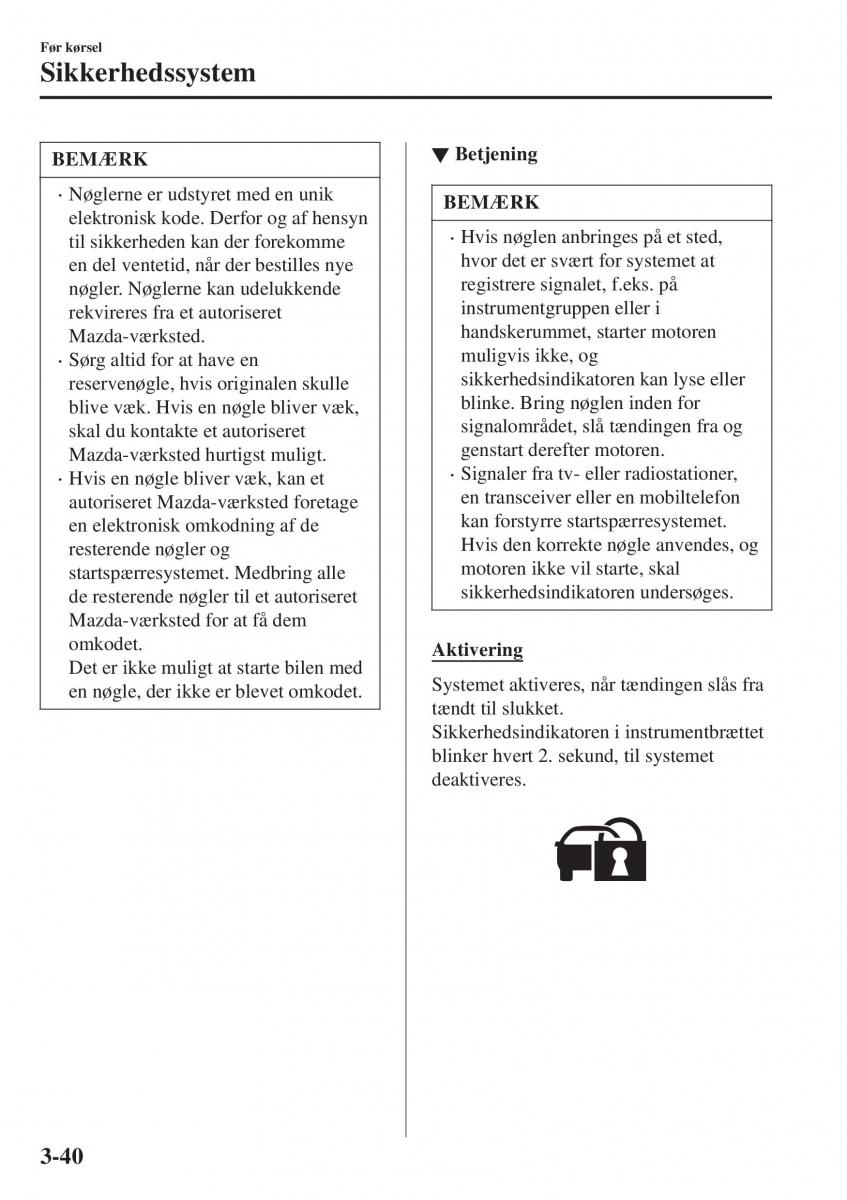 Før kørsel
Sikkerhedssystem

BEMÆRK

· Nøglerne er udstyret med en unik elektronisk kode. Derfor og af hensyn til sikkerheden kan der forekomme en del ventetid, når der bestilles nye nøgler. Nøglerne kan udelukkende rekvireres fra et autoriseret Mazda-værksted.
· Sørg altid for at have en reservenøgle, hvis originalen skulle blive væk. Hvis en nøgle bliver væk, skal du kontakte et autoriseret Mazda-værksted hurtigst muligt.
· Hvis en nøgle bliver væk, kan et autoriseret Mazda-værksted foretage en elektronisk omkodning af de resterende nøgler og startspærresystemet. Medbring alle de resterende nøgler til et autoriseret Mazda-værksted for at få dem omkodet.
Det er ikke muligt at starte bilen med en nøgle, der ikke er blevet omkodet.

▼ Betjening

BEMÆRK

· Hvis nøglen anbringes på et sted, hvor det er svært for systemet at registrere signalet, f.eks. på instrumentgruppen eller i handskerummet, starter motoren muligvis ikke, og sikkerhedsindikatoren kan lyse eller blinke. Bring nøglen inden for signalområdet, slå tændingen fra og genstart derefter motoren.
· Signaler fra tv- eller radiostationer, en transceiver eller en mobiltelefon kan forstyrre startspærresystemet. Hvis den korrekte nøgle anvendes, og motoren ikke vil starte, skal sikkerhedsindikatoren undersøges.

Aktivering

Systemet aktiveres, når tændingen slås fra tændt til slukket.
Sikkerhedsindikatoren i instrumentbrættet blinker hvert 2. sekund, til systemet deaktiveres.

3-40